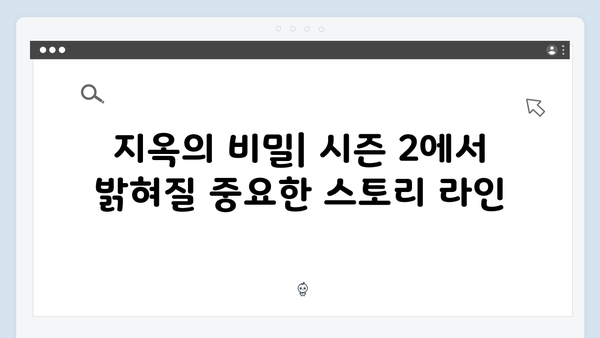 지옥의 비밀| 시즌 2에서 밝혀질 중요한 스토리 라인